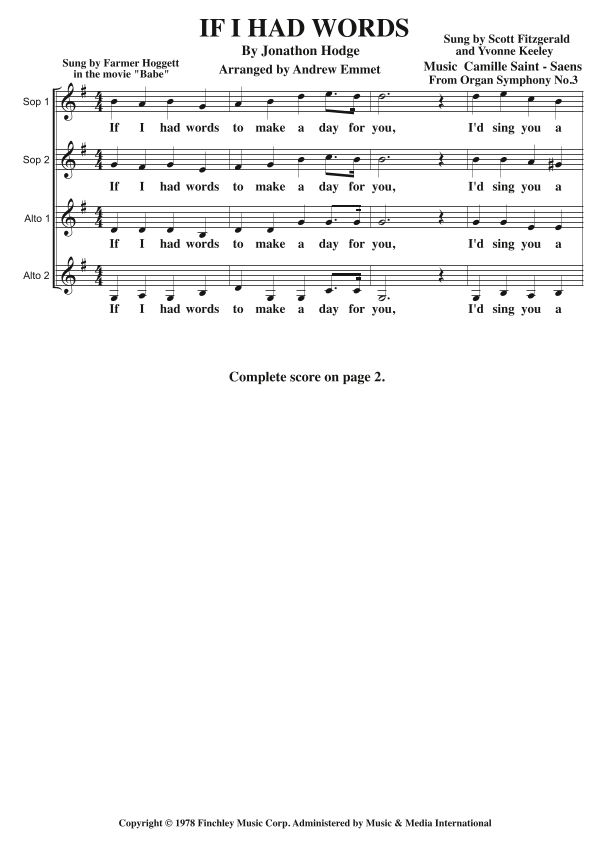 IF I HAD WORDS

By Jonathon Hodge

Arranged by Andrew Emmet

Sung by Farmer Hoggett in the movie "Babe"

Sung by Scott Fitzgerald and Yvonne Keeley

Music Camille Saint - Saens

From Organ Symphony No.3

Sop 1

If I had words to make a day for you, I'd sing you a

Sop 2

If I had words to make a day for you, I'd sing you a

Alto 1

If I had words to make a day for you, I'd sing you a

Alto 2

If I had words to make a day for you, I'd sing you a

Complete score on page 2.

Copyright © 1978 Finchley Music Corp. Administered by Music & Media International